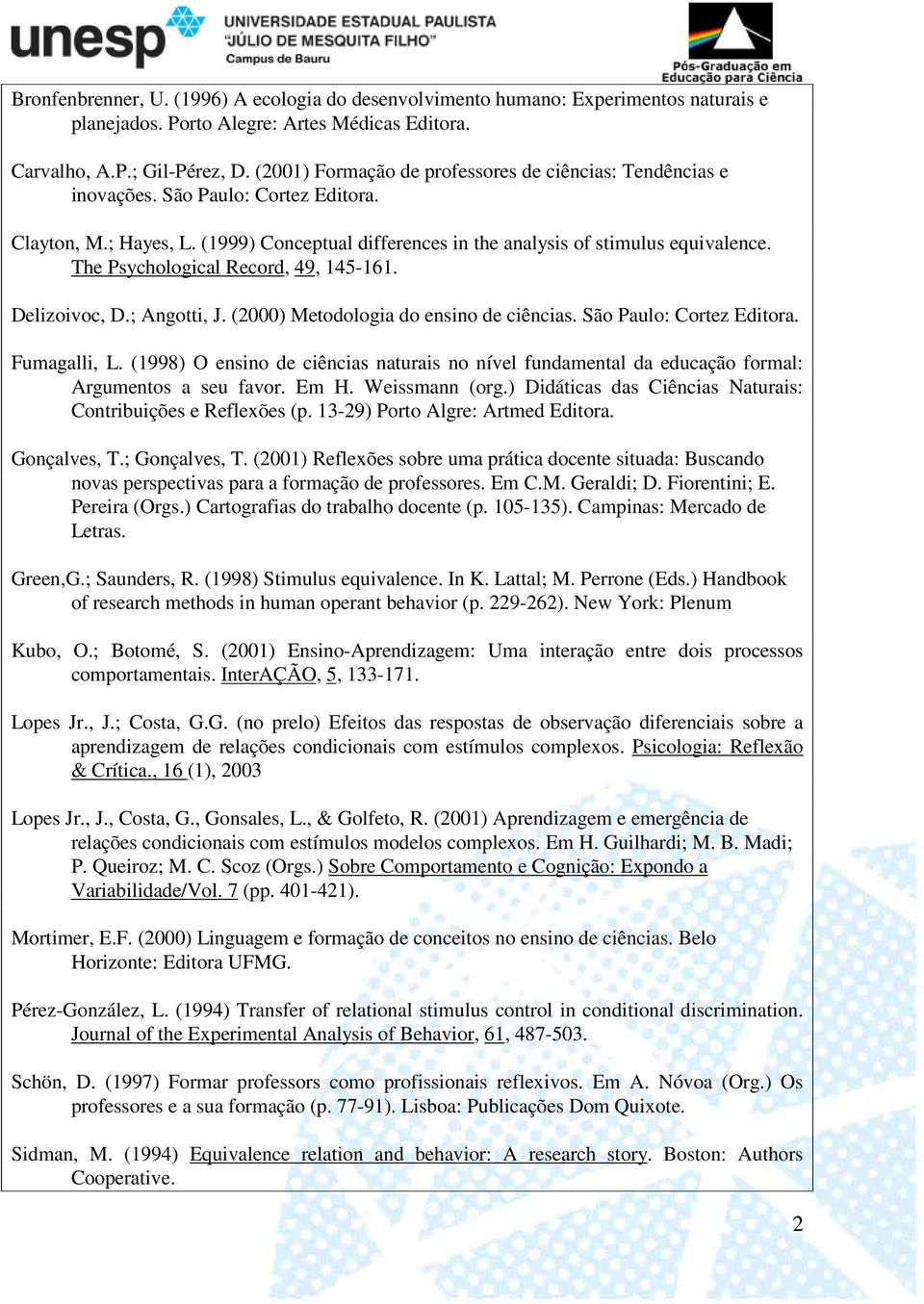 unesp UNIVERSIDADE ESTADUAL PAULISTA "JÚLIO DE MESQUITA FILHO" Campus de Bauru

Pós-Graduação em Educação para Ciência

Bronfenbrenner, U. (1996) A ecologia do desenvolvimento humano: Experimentos naturais e planejados. Porto Alegre: Artes Médicas Editora.

Carvalho, A.P.; Gil-Pérez, D. (2001) Formação de professores de ciências: Tendências e inovações. São Paulo: Cortez Editora.

Clayton, M.; Hayes, L. (1999) Conceptual differences in the analysis of stimulus equivalence. The Psychological Record, 49, 145-161.

Delizoivoc, D.; Angotti, J. (2000) Metodologia do ensino de ciências. São Paulo: Cortez Editora.

Fumagalli, L. (1998) O ensino de ciências naturais no nível fundamental da educação formal: Argumentos a seu favor. Em H. Weissmann (org.) Didáticas das Ciências Naturais: Contribuições e Reflexões (p. 13-29) Porto Algre: Artmed Editora.

Gonçalves, T.; Gonçalves, T. (2001) Reflexões sobre uma prática docente situada: Buscando novas perspectivas para a formação de professores. Em C.M. Geraldi; D. Fiorentini; E. Pereira (Orgs.) Cartografias do trabalho docente (p. 105-135). Campinas: Mercado de Letras.

Green,G.; Saunders, R. (1998) Stimulus equivalence. In K. Lattal; M. Perrone (Eds.) Handbook of research methods in human operant behavior (p. 229-262). New York: Plenum

Kubo, O.; Botomé, S. (2001) Ensino-Aprendizagem: Uma interação entre dois processos comportamentais. InterAÇÃO, 5, 133-171.

Lopes Jr., J.; Costa, G.G. (no prelo) Efeitos das respostas de observação diferenciais sobre a aprendizagem de relações condicionais com estímulos complexos. Psicologia: Reflexão & Crítica., 16 (1), 2003

Lopes Jr., J., Costa, G., Gonsales, L., & Golfeto, R. (2001) Aprendizagem e emergência de relações condicionais com estímulos modelos complexos. Em H. Guilhardi; M. B. Madi; P. Queiroz; M. C. Scoz (Orgs.) Sobre Comportamento e Cognição: Expondo a Variabilidade/Vol. 7 (pp. 401-421).

Mortimer, E.F. (2000) Linguagem e formação de conceitos no ensino de ciências. Belo Horizonte: Editora UFMG.

Pérez-González, L. (1994) Transfer of relational stimulus control in conditional discrimination. Journal of the Experimental Analysis of Behavior, 61, 487-503.

Schön, D. (1997) Formar professors como profissionais reflexivos. Em A. Nóvoa (Org.) Os professores e a sua formação (p. 77-91). Lisboa: Publicações Dom Quixote.

Sidman, M. (1994) Equivalence relation and behavior: A research story. Boston: Authors Cooperative.

2